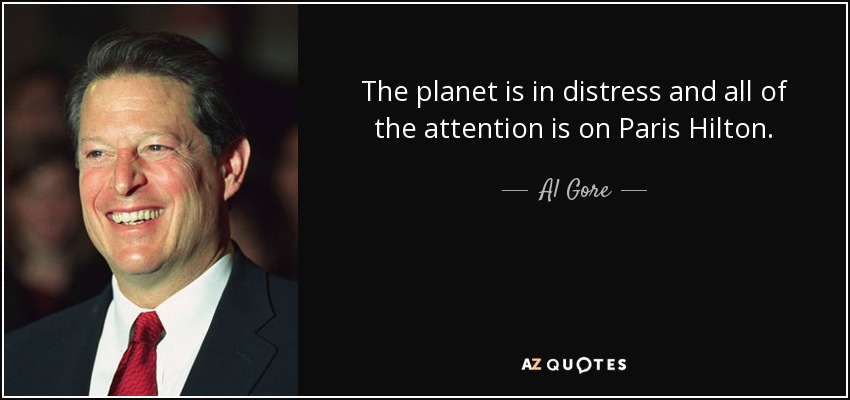 The planet is in distress and all of the attention is on Paris Hilton.

— Al Gore —

AZ QUOTES